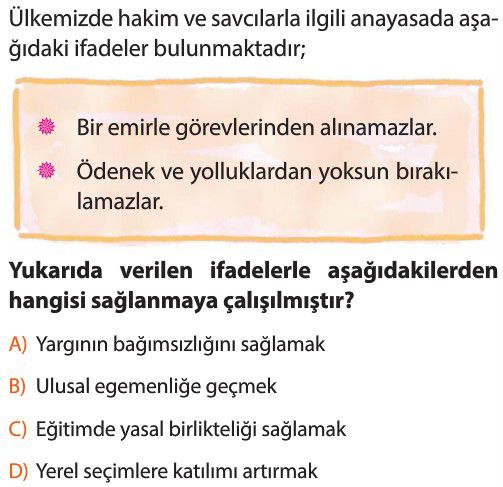 Ülkemizde hakim ve savcılarla ilgili anayasada aşağıdaki ifadeler bulunmaktadır;

Bir emirle görevlerinden alınamazlar.

Ödenek ve yolluklardan yoksun bırakılamazlar.

Yukarıda verilen ifadelerle aşağıdakilerden hangisi sağlanmaya çalışılmıştır?

A) Yargının bağımsızlığını sağlamak

B) Ulusal egemenliğe geçmek

C) Eğitimde yasal birlikteliği sağlamak

D) Yerel seçimlere katılımı artırmak